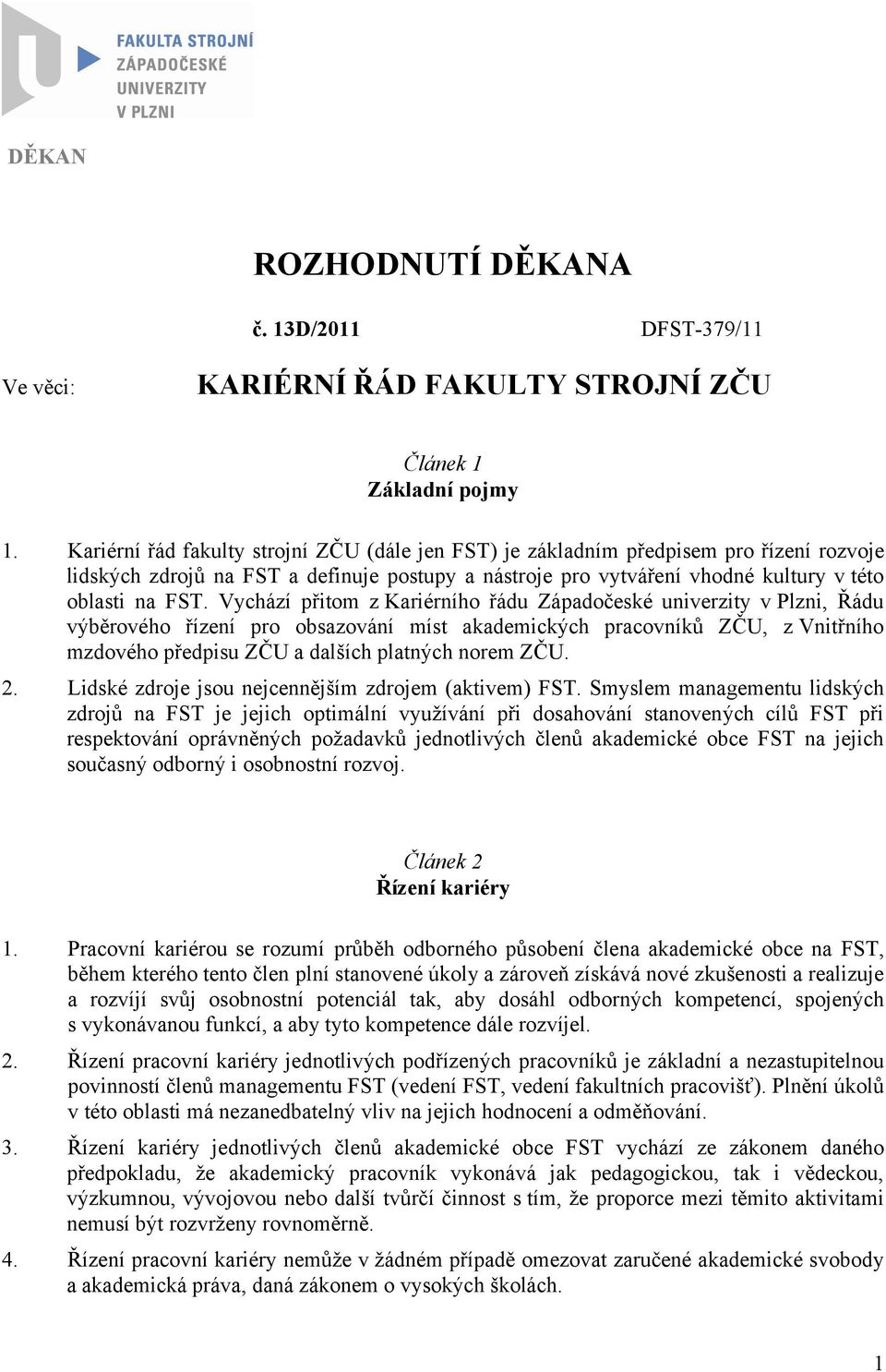 FAKULTA STROJNÍ
ZÁPADOČESKÉ
UNIVERZITY
V PLZNI

DĚKAN

ROZHODNUTÍ DĚKANA

č. 13D/2011 DFST-379/11

Ve věci: KARIÉRNÍ ŘÁD FAKULTY STROJNÍ ZČU

Článek 1
Základní pojmy

1. Kariérní řád fakulty strojní ZČU (dále jen FST) je základním předpisem pro řízení rozvoje lidských zdrojů na FST a definuje postupy a nástroje pro vytváření vhodné kultury v této oblasti na FST. Vychází přitom z Kariérního řádu Západočeské univerzity v Plzni, Řádu výběrového řízení pro obsazování míst akademických pracovníků ZČU, z Vnitřního mzdového předpisu ZČU a dalších platných norem ZČU.

2. Lidské zdroje jsou nejcennějším zdrojem (aktivem) FST. Smyslem managementu lidských zdrojů na FST je jejich optimální využívání při dosahování stanovených cílů FST při respektování oprávněných požadavků jednotlivých členů akademické obce FST na jejich současný odborný i osobnostní rozvoj.

Článek 2
Řízení kariéry

1. Pracovní kariérou se rozumí průběh odborného působení člena akademické obce na FST, během kterého tento člen plní stanovené úkoly a zároveň získává nové zkušenosti a realizuje a rozvíjí svůj osobnostní potenciál tak, aby dosáhl odborných kompetencí, spojených s vykonávanou funkcí, a aby tyto kompetence dále rozvíjel.

2. Řízení pracovní kariéry jednotlivých podřízených pracovníků je základní a nezastupitelnou povinností členů managementu FST (vedení FST, vedení fakultních pracovišť). Plnění úkolů v této oblasti má nezanedbatelný vliv na jejich hodnocení a odměňování.

3. Řízení kariéry jednotlivých členů akademické obce FST vychází ze zákonem daného předpokladu, že akademický pracovník vykonává jak pedagogickou, tak i vědeckou, výzkumnou, vývojovou nebo další tvůrčí činnost s tím, že proporce mezi těmito aktivitami nemusí být rozvrženy rovnoměrně.

4. Řízení pracovní kariéry nemůže v žádném případě omezovat zaručené akademické svobody a akademická práva, daná zákonem o vysokých školách.

1